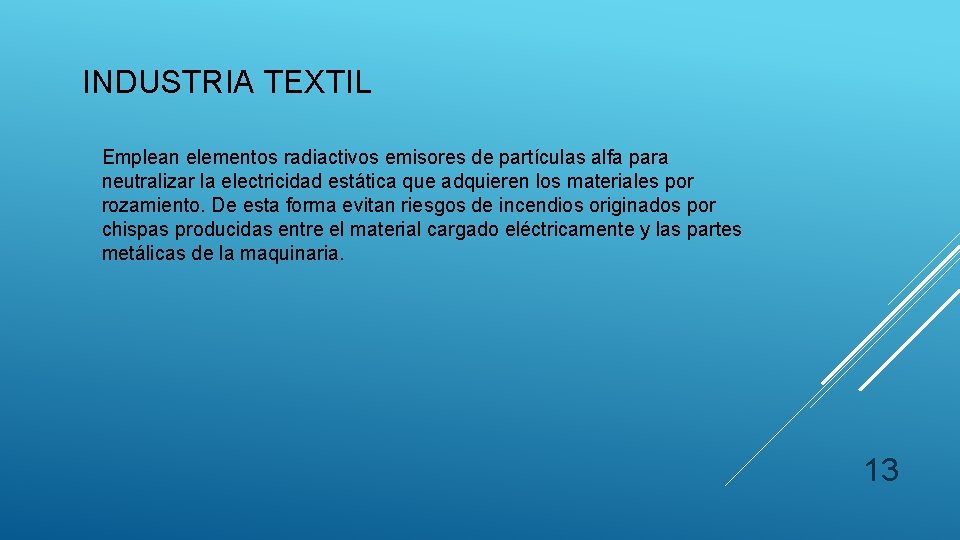 INDUSTRIA TEXTIL

Emplean elementos radiactivos emisores de partículas alfa para neutralizar la electricidad estática que adquieren los materiales por rozamiento. De esta forma evitan riesgos de incendios originados por chispas producidas entre el material cargado eléctricamente y las partes metálicas de la maquinaria.

13